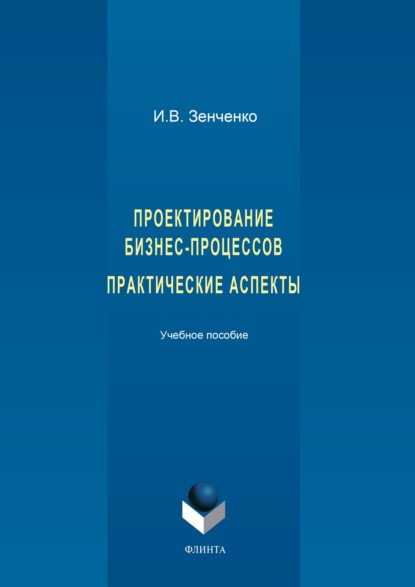 И.В. Зенченко

ПРОЕКТИРОВАНИЕ
БИЗНЕС-ПРОЦЕССОВ
ПРАКТИЧЕСКИЕ АСПЕКТЫ

Учебное пособие

ФЛИНТА